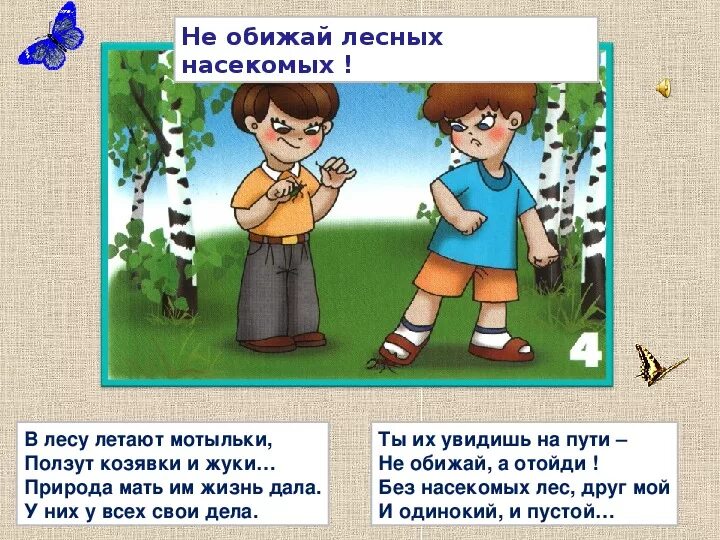 Не обижай лесных насекомых !

4

В лесу летают мотыльки,
Ползут козявки и жуки…
Природа мать им жизнь дала.
У них у всех свои дела.

Ты их увидишь на пути –
Не обижай, а отойди !
Без насекомых лес, друг мой
И одинокий, и пустой…